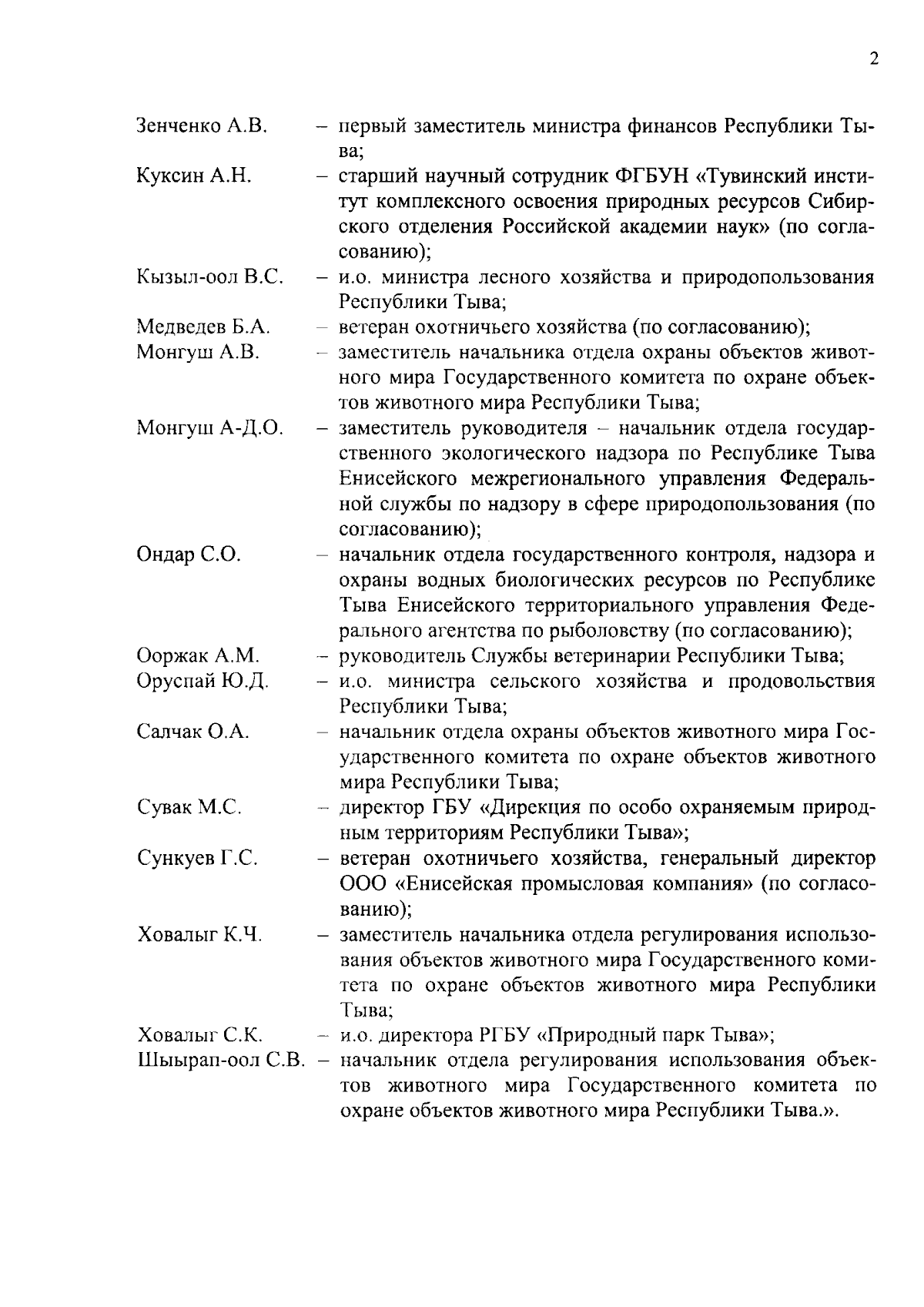 2

Зенченко А.В. – первый заместитель министра финансов Республики Тыва;

Куксин А.Н. – старший научный сотрудник ФГБУН «Тувинский институт комплексного освоения природных ресурсов Сибирского отделения Российской академии наук» (по согласованию);

Кызыл-оол В.С. – и.о. министра лесного хозяйства и природопользования Республики Тыва;

Медведев Б.А. – ветеран охотничьего хозяйства (по согласованию);

Монгуш А.В. – заместитель начальника отдела охраны объектов животного мира Государственного комитета по охране объектов животного мира Республики Тыва;

Монгуш А-Д.О. – заместитель руководителя – начальник отдела государственного экологического надзора по Республике Тыва Енисейского межрегионального управления Федеральной службы по надзору в сфере природопользования (по согласованию);

Ондар С.О. – начальник отдела государственного контроля, надзора и охраны водных биологических ресурсов по Республике Тыва Енисейского территориального управления Федерального агентства по рыболовству (по согласованию);

Ооржак А.М. – руководитель Службы ветеринарии Республики Тыва;

Оруспай Ю.Д. – и.о. министра сельского хозяйства и продовольствия Республики Тыва;

Салчак О.А. – начальник отдела охраны объектов животного мира Государственного комитета по охране объектов животного мира Республики Тыва;

Сувак М.С. – директор ГБУ «Дирекция по особо охраняемым природным территориям Республики Тыва»;

Сункуев Г.С. – ветеран охотничьего хозяйства, генеральный директор ООО «Енисейская промысловая компания» (по согласованию);

Ховалыг К.Ч. – заместитель начальника отдела регулирования использования объектов животного мира Государственного комитета по охране объектов животного мира Республики Тыва;

Ховалыг С.К. – и.о. директора РГБУ «Природный парк Тыва»;

Шыырап-оол С.В. – начальник отдела регулирования использования объектов животного мира Государственного комитета по охране объектов животного мира Республики Тыва.».